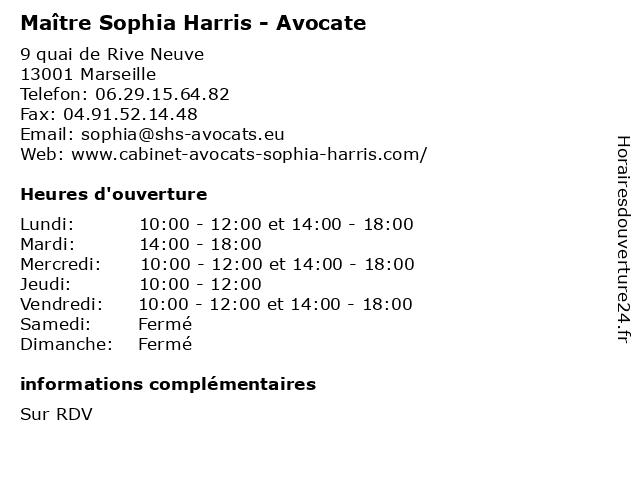 Maître Sophia Harris - Avocate

9 quai de Rive Neuve
13001 Marseille
Telefon: 06.29.15.64.82
Fax: 04.91.52.14.48
Email: sophia@shs-avocats.eu
Web: www.cabinet-avocats-sophia-harris.com/

Heures d'ouverture

Lundi: 10:00 - 12:00 et 14:00 - 18:00
Mardi: 14:00 - 18:00
Mercredi: 10:00 - 12:00 et 14:00 - 18:00
Jeudi: 10:00 - 12:00
Vendredi: 10:00 - 12:00 et 14:00 - 18:00
Samedi: Fermé
Dimanche: Fermé

informations complémentaires

Sur RDV

Horairesdouverture24.fr